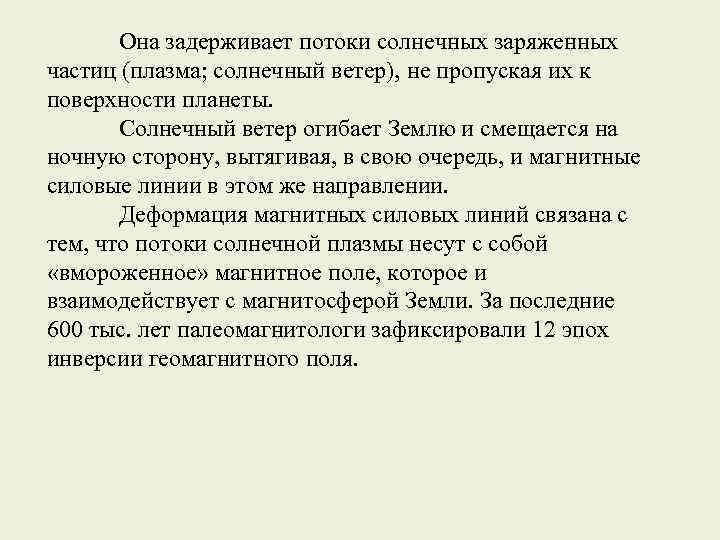 Она задерживает потоки солнечных заряженных частиц (плазма; солнечный ветер), не пропуская их к поверхности планеты.

Солнечный ветер огибает Землю и смещается на ночную сторону, вытягивая, в свою очередь, и магнитные силовые линии в этом же направлении.

Деформация магнитных силовых линий связана с тем, что потоки солнечной плазмы несут с собой «вмороженное» магнитное поле, которое и взаимодействует с магнитосферой Земли. За последние 600 тыс. лет палеомагнитологи зафиксировали 12 эпох инверсии геомагнитного поля.